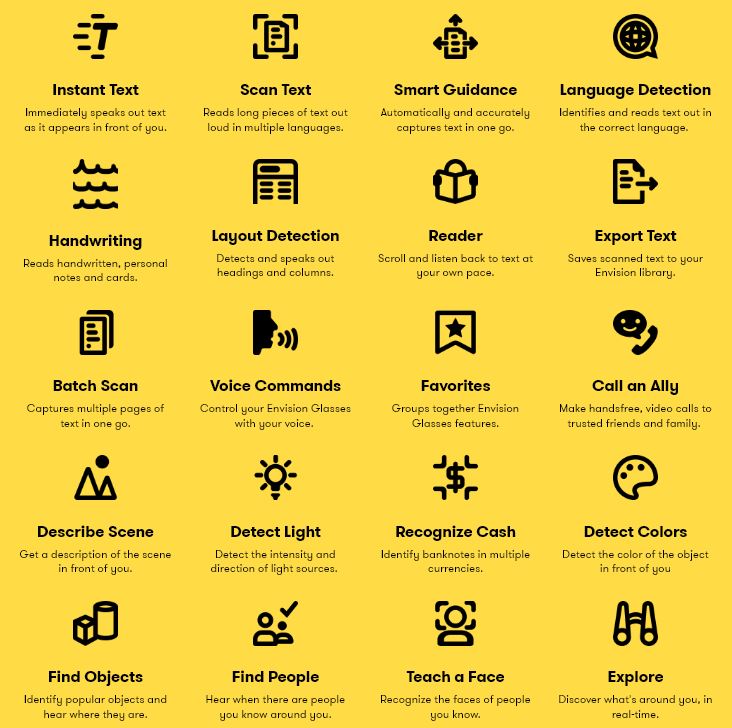 Instant Text

Immediately speaks out text as it appears in front of you.

Scan Text

Reads long pieces of text out loud in multiple languages.

Smart Guidance

Automatically and accurately captures text in one go.

Language Detection

Identifies and reads text out in the correct language.

Handwriting

Reads handwritten, personal notes and cards.

Layout Detection

Detects and speaks out headings and columns.

Reader

Scroll and listen back to text at your own pace.

Export Text

Saves scanned text to your Envision library.

Batch Scan

Captures multiple pages of text in one go.

Voice Commands

Control your Envision Glasses with your voice.

Favorites

Groups together Envision Glasses features.

Call an Ally

Make handsfree, video calls to trusted friends and family.

Describe Scene

Get a description of the scene in front of you.

Detect Light

Detect the intensity and direction of light sources.

Recognize Cash

Identify banknotes in multiple currencies.

Detect Colors

Detect the color of the object in front of you

Find Objects

Identify popular objects and hear where they are.

Find People

Hear when there are people you know around you.

Teach a Face

Recognize the faces of people you know.

Explore

Discover what's around you, in real-time.